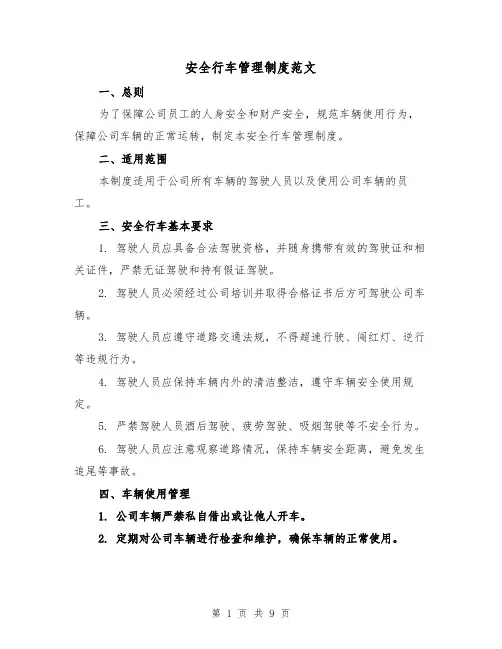 安全行车管理制度范文

一、总则

为了保障公司员工的人身安全和财产安全，规范车辆使用行为，保障公司车辆的正常运转，制定本安全行车管理制度。

二、适用范围

本制度适用于公司所有车辆的驾驶人员以及使用公司车辆的员工。

三、安全行车基本要求

1. 驾驶人员应具备合法驾驶资格，并随身携带有效的驾驶证和相关证件，严禁无证驾驶和持有假证驾驶。

2. 驾驶人员必须经过公司培训并取得合格证书后方可驾驶公司车辆。

3. 驾驶人员应遵守道路交通法规，不得超速行驶、闯红灯、逆行等违规行为。

4. 驾驶人员应保持车辆内外的清洁整洁，遵守车辆安全使用规定。

5. 严禁驾驶人员酒后驾驶、疲劳驾驶、吸烟驾驶等不安全行为。

6. 驾驶人员应注意观察道路情况，保持车辆安全距离，避免发生追尾等事故。

四、车辆使用管理

1. 公司车辆严禁私自借出或让他人开车。

2. 定期对公司车辆进行检查和维护，确保车辆的正常使用。

第 1 页 共 9 页